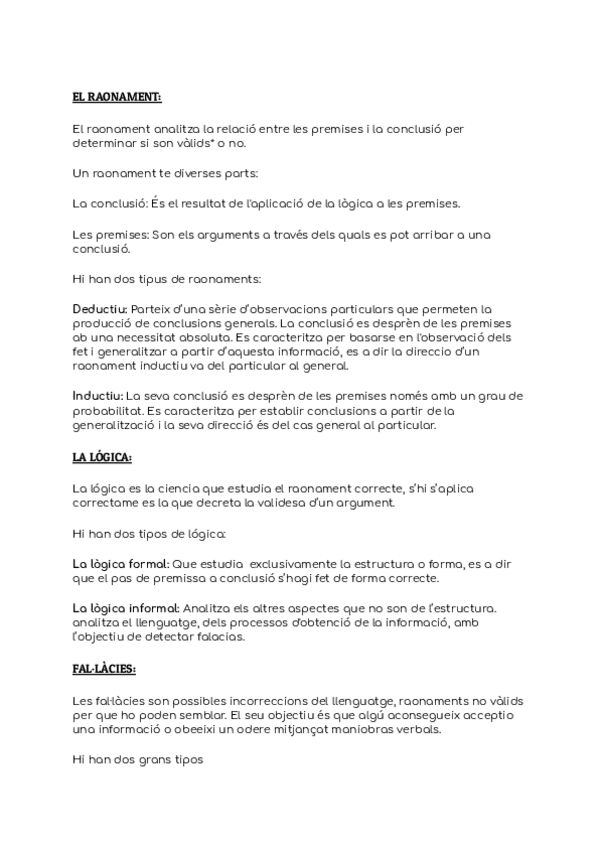 EL RAONAMENT:

El raonament analitza la relació entre les premises i la conclusió per determinar si son vàlids* o no.

Un raonament te diverses parts:

La conclusió: És el resultat de l'aplicació de la lògica a les premises.

Les premises: Son els arguments a través dels quals es pot arribar a una conclusió.

Hi han dos tipus de raonaments:

Deductiu: Parteix d'una sèrie d'observacions particulars que permeten la producció de conclusions generals. La conclusió es desprèn de les premises ab una necessitat absoluta. Es caracteritza per basarse en l'observació dels fet i generalitzar a partir d'aquesta informació, es a dir la direccio d'un raonament inductiu va del particular al general.

Inductiu: La seva conclusió es desprèn de les premises només amb un grau de probabilitat. Es caracteritza per establir conclusions a partir de la generalització i la seva direcció és del cas general al particular.

LA LÓGICA:

La lógica es la ciencia que estudia el raonament correcte, s'hi s'aplica correctame es la que decreta la validesa d'un argument.

Hi han dos tipos de lógica:

La lògica formal: Que estudia exclusivamente la estructura o forma, es a dir que el pas de premissa a conclusió s'hagi fet de forma correcte.

La lògica informal: Analitza els altres aspectes que no son de l'estructura. analitza el llenguatge, dels processos d'obtenció de la informació, amb l'objectiu de detectar falacias.

FAL·LÀCIES:

Les fal·làcies son possibles incorreccions del llenguatge, raonaments no vàlids per que ho poden semblar. El seu objectiu és que algú aconsegueix acceptio una informació o obeeixi un odere mitjançat maniobras verbals.

Hi han dos grans tipos